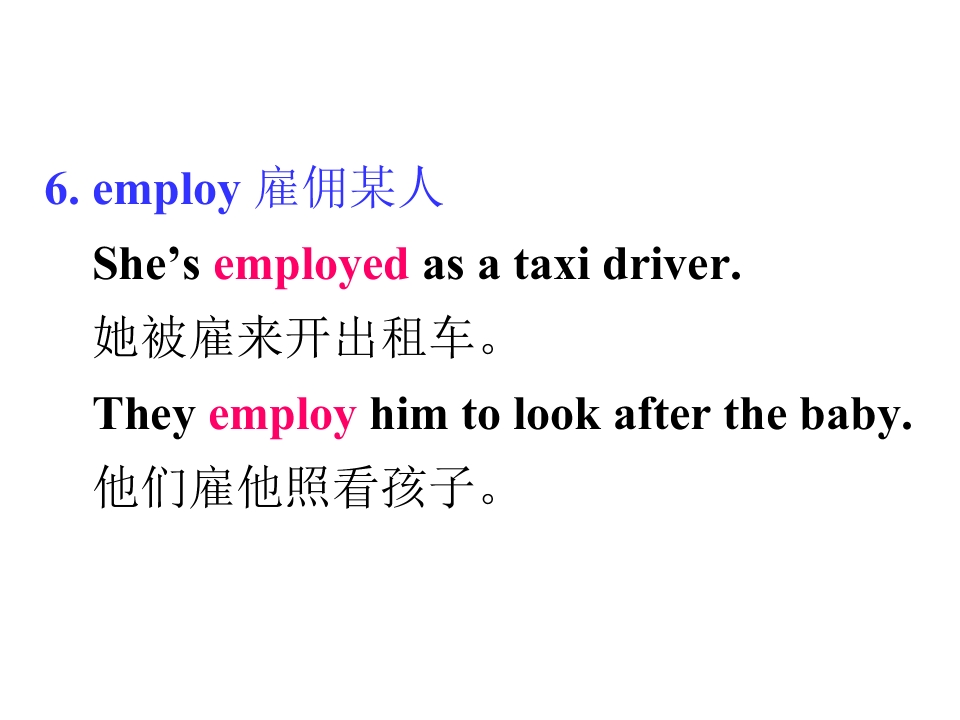 6. employ 雇佣某人

She's employed as a taxi driver.

她被雇来开出租车。

They employ him to look after the baby.

他们雇他照看孩子。